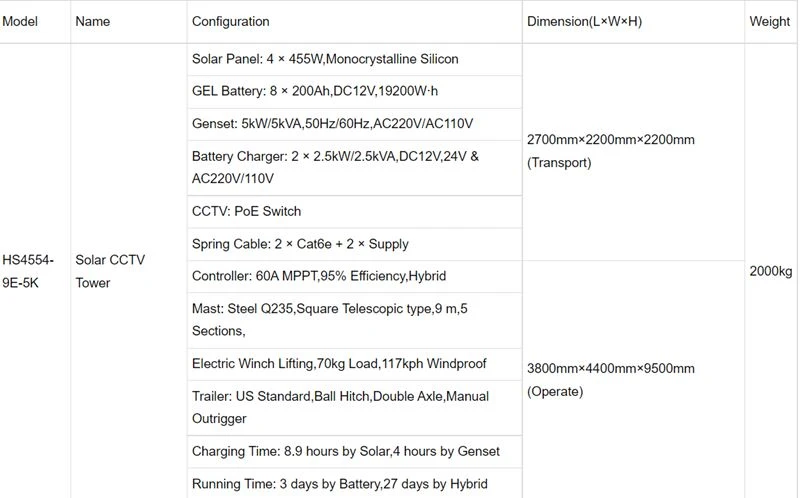 | Model | Name | Configuration | Dimension(L×W×H) | Weight |
|---|---|---|---|---|
| HS4554-9E-5K | Solar CCTV Tower | Solar Panel: 4 × 455W,Monocrystalline Silicon | 2700mm×2200mm×2200mm (Transport) | 2000kg |
| | | GEL Battery: 8 × 200Ah,DC12V,19200W·h | | |
| | | Genset: 5kW/5kVA,50Hz/60Hz,AC220V/AC110V | | |
| | | Battery Charger: 2 × 2.5kW/2.5kVA,DC12V,24V & AC220V/110V | | |
| | | CCTV: PoE Switch | | |
| | | Spring Cable: 2 × Cat6e + 2 × Supply | | |
| | | Controller: 60A MPPT,95% Efficiency,Hybrid | 3800mm×4400mm×9500mm (Operate) | |
| | | Mast: Steel Q235,Square Telescopic type,9 m,5 Sections, | | |
| | | Electric Winch Lifting,70kg Load,117kph Windproof | | |
| | | Trailer: US Standard,Ball Hitch,Double Axle,Manual Outrigger | | |
| | | Charging Time: 8.9 hours by Solar,4 hours by Genset | | |
| | | Running Time: 3 days by Battery,27 days by Hybrid | | |